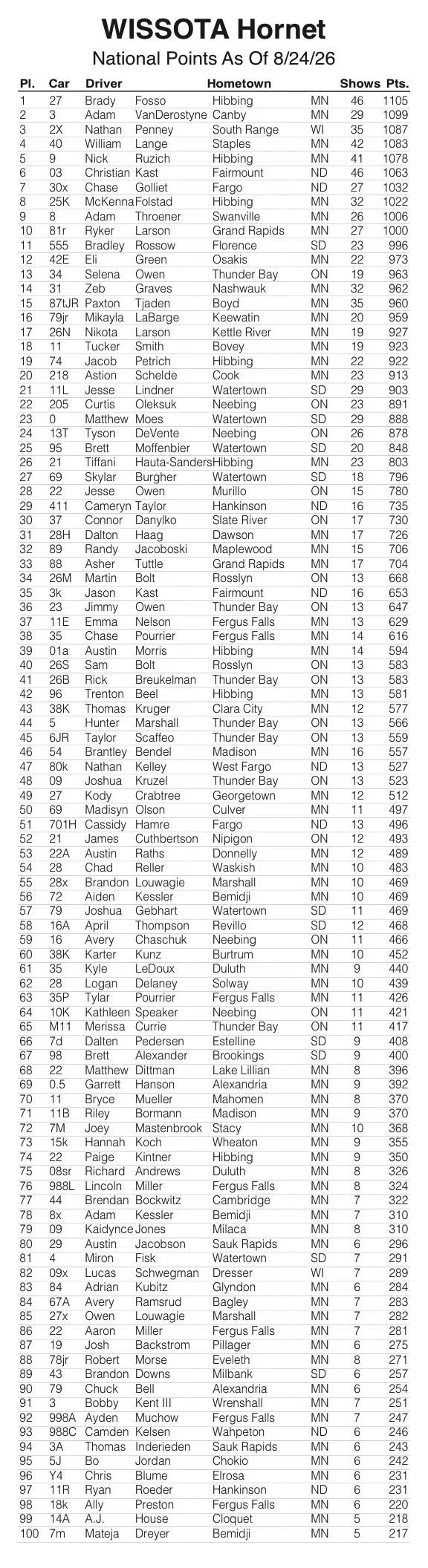 WISSOTA Hornet
National Points As Of 8/24/26

| Pl. | Car | Driver | | Hometown | | Shows | Pts. |
|---|---|---|---|---|---|---|---|
| 1 | 27 | Brady | Fosso | Hibbing | MN | 46 | 1105 |
| 2 | 3 | Adam | VanDerostyne | Canby | MN | 29 | 1099 |
| 3 | 2X | Nathan | Penney | South Range | WI | 35 | 1087 |
| 4 | 40 | William | Lange | Staples | MN | 42 | 1083 |
| 5 | 9 | Nick | Ruzich | Hibbing | MN | 41 | 1078 |
| 6 | 03 | Christian | Kast | Fairmount | ND | 46 | 1063 |
| 7 | 30x | Chase | Golliet | Fargo | ND | 27 | 1032 |
| 8 | 25K | McKenna | Folstad | Hibbing | MN | 32 | 1022 |
| 9 | 8 | Adam | Throener | Swanville | MN | 26 | 1006 |
| 10 | 81r | Ryker | Larson | Grand Rapids | MN | 27 | 1000 |
| 11 | 555 | Bradley | Rossow | Florence | SD | 23 | 996 |
| 12 | 42E | Eli | Green | Osakis | MN | 22 | 973 |
| 13 | 34 | Selena | Owen | Thunder Bay | ON | 19 | 963 |
| 14 | 31 | Zeb | Graves | Nashwauk | MN | 32 | 962 |
| 15 | 87tJR | Paxton | Tjaden | Boyd | MN | 35 | 960 |
| 16 | 79jr | Mikayla | LaBarge | Keewatin | MN | 20 | 959 |
| 17 | 26N | Nikota | Larson | Kettle River | MN | 19 | 927 |
| 18 | 11 | Tucker | Smith | Bovey | MN | 19 | 923 |
| 19 | 74 | Jacob | Petrich | Hibbing | MN | 22 | 922 |
| 20 | 218 | Astion | Schelde | Cook | MN | 23 | 913 |
| 21 | 11L | Jesse | Lindner | Watertown | SD | 29 | 903 |
| 22 | 205 | Curtis | Oleksuk | Neebing | ON | 23 | 891 |
| 23 | 0 | Matthew | Moes | Watertown | SD | 29 | 888 |
| 24 | 13T | Tyson | DeVente | Neebing | ON | 26 | 878 |
| 25 | 95 | Brett | Moffenbier | Watertown | SD | 20 | 848 |
| 26 | 21 | Tiffani | Hauta-Sanders | Hibbing | MN | 23 | 803 |
| 27 | 69 | Skylar | Burgher | Watertown | SD | 18 | 796 |
| 28 | 22 | Jesse | Owen | Murillo | ON | 15 | 780 |
| 29 | 411 | Cameryn | Taylor | Hankinson | ND | 16 | 735 |
| 30 | 37 | Connor | Danylko | Slate River | ON | 17 | 730 |
| 31 | 28H | Dalton | Haag | Dawson | MN | 17 | 726 |
| 32 | 89 | Randy | Jacoboski | Maplewood | MN | 15 | 706 |
| 33 | 88 | Asher | Tuttle | Grand Rapids | MN | 17 | 704 |
| 34 | 26M | Martin | Bolt | Rosslyn | ON | 13 | 668 |
| 35 | 3k | Jason | Kast | Fairmount | ND | 16 | 653 |
| 36 | 23 | Jimmy | Owen | Thunder Bay | ON | 13 | 647 |
| 37 | 11E | Emma | Nelson | Fergus Falls | MN | 13 | 629 |
| 38 | 35 | Chase | Pourrier | Fergus Falls | MN | 14 | 616 |
| 39 | 01a | Austin | Morris | Hibbing | MN | 14 | 594 |
| 40 | 26S | Sam | Bolt | Rosslyn | ON | 13 | 583 |
| 41 | 26B | Rick | Breukelman | Thunder Bay | ON | 13 | 583 |
| 42 | 96 | Trenton | Beel | Hibbing | MN | 13 | 581 |
| 43 | 38K | Thomas | Kruger | Clara City | MN | 12 | 577 |
| 44 | 5 | Hunter | Marshall | Thunder Bay | ON | 13 | 566 |
| 45 | 6JR | Taylor | Scaffeo | Thunder Bay | ON | 13 | 559 |
| 46 | 54 | Brantley | Bendel | Madison | MN | 16 | 557 |
| 47 | 80k | Nathan | Kelley | West Fargo | ND | 13 | 527 |
| 48 | 09 | Joshua | Kruzel | Thunder Bay | ON | 13 | 523 |
| 49 | 27 | Kody | Crabtree | Georgetown | MN | 12 | 512 |
| 50 | 69 | Madisyn | Olson | Culver | MN | 11 | 497 |
| 51 | 701H | Cassidy | Hamre | Fargo | ND | 13 | 496 |
| 52 | 21 | James | Cuthbertson | Nipigon | ON | 12 | 493 |
| 53 | 22A | Austin | Raths | Donnelly | MN | 12 | 489 |
| 54 | 28 | Chad | Reller | Waskish | MN | 10 | 483 |
| 55 | 28x | Brandon | Louwagie | Marshall | MN | 10 | 469 |
| 56 | 72 | Aiden | Kessler | Bemidji | MN | 10 | 469 |
| 57 | 79 | Joshua | Gebhart | Watertown | SD | 11 | 469 |
| 58 | 16A | April | Thompson | Revillo | SD | 12 | 468 |
| 59 | 16 | Avery | Chaschuk | Neebing | ON | 11 | 466 |
| 60 | 38K | Karter | Kunz | Burtrum | MN | 10 | 452 |
| 61 | 35 | Kyle | LeDoux | Duluth | MN | 9 | 440 |
| 62 | 28 | Logan | Delaney | Solway | MN | 10 | 439 |
| 63 | 35P | Tylar | Pourrier | Fergus Falls | MN | 11 | 426 |
| 64 | 10K | Kathleen | Speaker | Neebing | ON | 11 | 421 |
| 65 | M11 | Merissa | Currie | Thunder Bay | ON | 11 | 417 |
| 66 | 7d | Dalten | Pedersen | Estelline | SD | 9 | 408 |
| 67 | 98 | Brett | Alexander | Brookings | SD | 9 | 400 |
| 68 | 22 | Matthew | Dittman | Lake Lillian | MN | 8 | 396 |
| 69 | 0.5 | Garrett | Hanson | Alexandria | MN | 9 | 392 |
| 70 | 11 | Bryce | Mueller | Mahomen | MN | 8 | 370 |
| 71 | 11B | Riley | Bormann | Madison | MN | 9 | 370 |
| 72 | 7M | Joey | Mastenbrook | Stacy | MN | 10 | 368 |
| 73 | 15k | Hannah | Koch | Wheaton | MN | 9 | 355 |
| 74 | 22 | Paige | Kintner | Hibbing | MN | 9 | 350 |
| 75 | 08sr | Richard | Andrews | Duluth | MN | 8 | 326 |
| 76 | 988L | Lincoln | Miller | Fergus Falls | MN | 8 | 324 |
| 77 | 44 | Brendan | Bockwitz | Cambridge | MN | 7 | 322 |
| 78 | 8x | Adam | Kessler | Bemidji | MN | 7 | 310 |
| 79 | 09 | Kaidynce | Jones | Milaca | MN | 8 | 310 |
| 80 | 29 | Austin | Jacobson | Sauk Rapids | MN | 6 | 296 |
| 81 | 4 | Miron | Fisk | Watertown | SD | 7 | 291 |
| 82 | 09x | Lucas | Schwegman | Dresser | WI | 7 | 289 |
| 83 | 84 | Adrian | Kubitz | Glyndon | MN | 6 | 284 |
| 84 | 67A | Avery | Ramsrud | Bagley | MN | 7 | 283 |
| 85 | 27x | Owen | Louwagie | Marshall | MN | 7 | 282 |
| 86 | 22 | Aaron | Miller | Fergus Falls | MN | 7 | 281 |
| 87 | 19 | Josh | Backstrom | Pillager | MN | 6 | 275 |
| 88 | 78jr | Robert | Morse | Eveleth | MN | 8 | 271 |
| 89 | 43 | Brandon | Downs | Milbank | SD | 6 | 257 |
| 90 | 79 | Chuck | Bell | Alexandria | MN | 6 | 254 |
| 91 | 3 | Bobby | Kent III | Wrenshall | MN | 7 | 251 |
| 92 | 998A | Ayden | Muchow | Fergus Falls | MN | 7 | 247 |
| 93 | 988C | Camden | Kelsen | Wahpeton | ND | 6 | 246 |
| 94 | 3A | Thomas | Inderieden | Sauk Rapids | MN | 6 | 243 |
| 95 | 5J | Bo | Jordan | Chokio | MN | 6 | 242 |
| 96 | Y4 | Chris | Blume | Elrosa | MN | 6 | 231 |
| 97 | 11R | Ryan | Roeder | Hankinson | ND | 6 | 231 |
| 98 | 18k | Ally | Preston | Fergus Falls | MN | 6 | 220 |
| 99 | 14A | A.J. | House | Cloquet | MN | 5 | 218 |
| 100 | 7m | Mateja | Dreyer | Bemidji | MN | 5 | 217 |